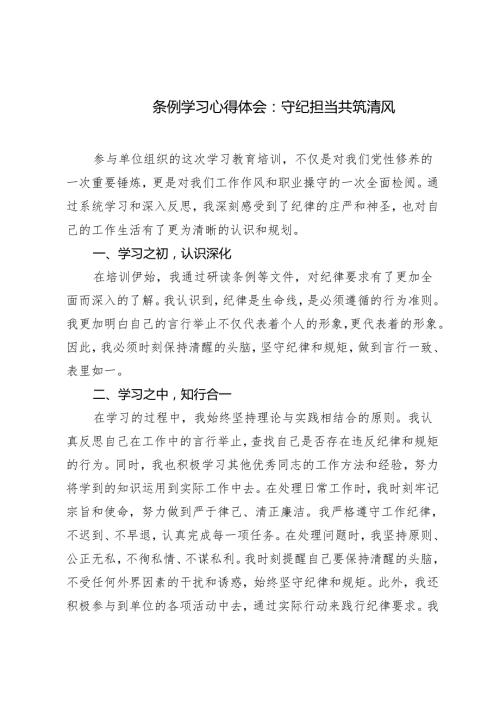 条例学习心得体会：守纪担当共筑清风

参与单位组织的这次学习教育培训，不仅是对我们党性修养的一次重要锤炼，更是对我们工作作风和职业操守的一次全面检阅。通过系统学习和深入反思，我深刻感受到了纪律的庄严和神圣，也对自己的工作生活有了更为清晰的认识和规划。

一、学习之初，认识深化

在培训伊始，我通过研读条例等文件，对纪律要求有了更加全面而深入的了解。我认识到，纪律是生命线，是必须遵循的行为准则。我更加明白自己的言行举止不仅代表着个人的形象，更代表着的形象。因此，我必须时刻保持清醒的头脑，坚守纪律和规矩，做到言行一致、表里如一。

二、学习之中，知行合一

在学习的过程中，我始终坚持理论与实践相结合的原则。我认真反思自己在工作中的言行举止，查找自己是否存在违反纪律和规矩的行为。同时，我也积极学习其他优秀同志的工作方法和经验，努力将学到的知识运用到实际工作中去。在处理日常工作时，我时刻牢记宗旨和使命，努力做到严于律己、清正廉洁。我严格遵守工作纪律，不迟到、不早退，认真完成每一项任务。在处理问题时，我坚持原则、公正无私，不徇私情、不谋私利。我时刻提醒自己要保持清醒的头脑，不受任何外界因素的干扰和诱惑，始终坚守纪律和规矩。此外，我还积极参与到单位的各项活动中去，通过实际行动来践行纪律要求。我